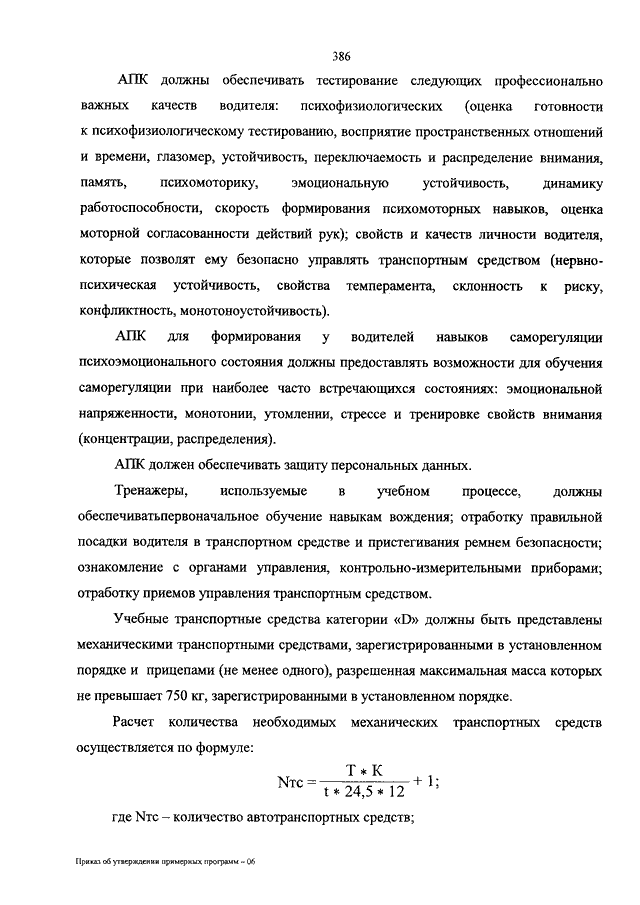 386

АПК должны обеспечивать тестирование следующих профессионально важных качеств водителя: психофизиологических (оценка готовности к психофизиологическому тестированию, восприятие пространственных отношений и времени, глазомер, устойчивость, переключаемость и распределение внимания, память, психомоторику, эмоциональную устойчивость, динамику работоспособности, скорость формирования психомоторных навыков, оценка моторной согласованности действий рук); свойств и качеств личности водителя, которые позволят ему безопасно управлять транспортным средством (нервно-психическая устойчивость, свойства темперамента, склонность к риску, конфликтность, монотоноустойчивость).

АПК для формирования у водителей навыков саморегуляции психоэмоционального состояния должны предоставлять возможности для обучения саморегуляции при наиболее часто встречающихся состояниях: эмоциональной напряженности, монотонии, утомлении, стрессе и тренировке свойств внимания (концентрации, распределения).

АПК должен обеспечивать защиту персональных данных.

Тренажеры, используемые в учебном процессе, должны обеспечиватьпервоначальное обучение навыкам вождения; отработку правильной посадки водителя в транспортном средстве и пристегивания ремнем безопасности; ознакомление с органами управления, контрольно-измерительными приборами; отработку приемов управления транспортным средством.

Учебные транспортные средства категории «D» должны быть представлены механическими транспортными средствами, зарегистрированными в установленном порядке и прицепами (не менее одного), разрешенная максимальная масса которых не превышает 750 кг, зарегистрированными в установленном порядке.

Расчет количества необходимых механических транспортных средств осуществляется по формуле:

$Nтс = \frac{T * K}{t * 24,5 * 12} + 1;$

где Nтс – количество автотранспортных средств;

Приказ об утверждении примерных программ – 06